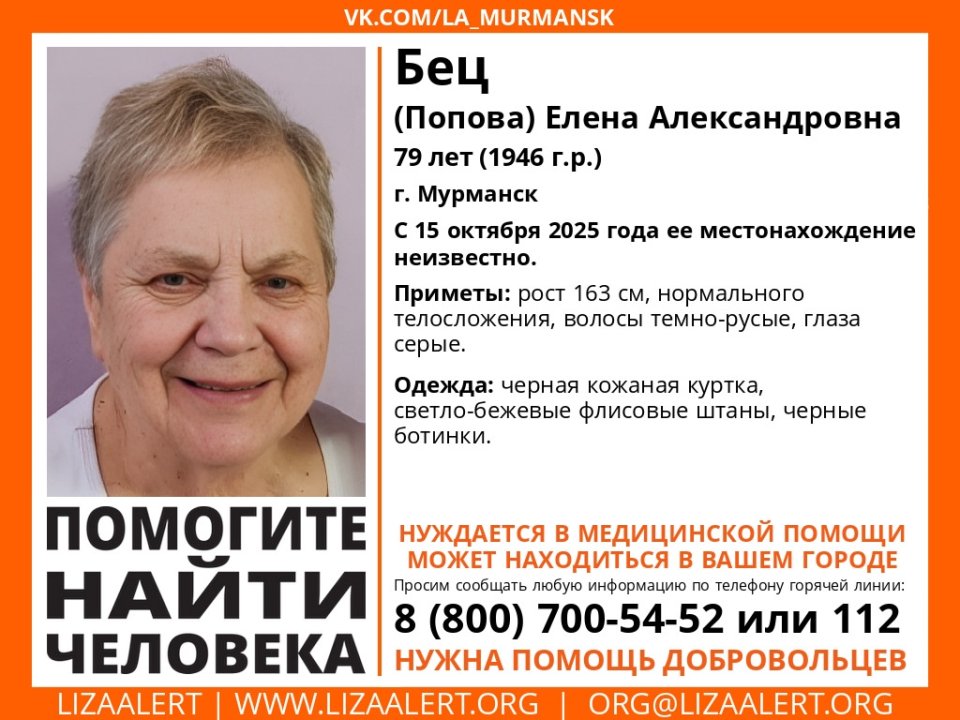 VK.COM/LA_MURMANSK

Бец
(Попова) Елена Александровна
79 лет (1946 г.р.)
г. Мурманск
С 15 октября 2025 года ее местонахождение неизвестно.

Приметы: рост 163 см, нормального телосложения, волосы темно-русые, глаза серые.

Одежда: черная кожаная куртка, светло-бежевые флисовые штаны, черные ботинки.

ПОМОГИТЕ НАЙТИ ЧЕЛОВЕКА

НУЖДАЕТСЯ В МЕДИЦИНСКОЙ ПОМОЩИ
МОЖЕТ НАХОДИТЬСЯ В ВАШЕМ ГОРОДЕ
Просим сообщать любую информацию по телефону горячей линии:
8 (800) 700-54-52 или 112
НУЖНА ПОМОЩЬ ДОБРОВОЛЬЦЕВ

LIZAALERT | WWW.LIZAALERT.ORG | ORG@LIZAALERT.ORG